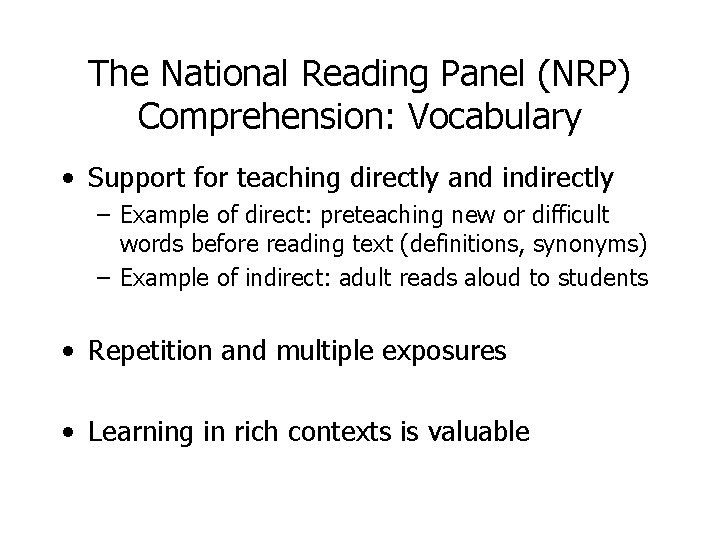 The National Reading Panel (NRP)
Comprehension: Vocabulary

• Support for teaching directly and indirectly
– Example of direct: preteaching new or difficult words before reading text (definitions, synonyms)
– Example of indirect: adult reads aloud to students

• Repetition and multiple exposures

• Learning in rich contexts is valuable